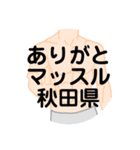 ありがと
マッスル
秋田県